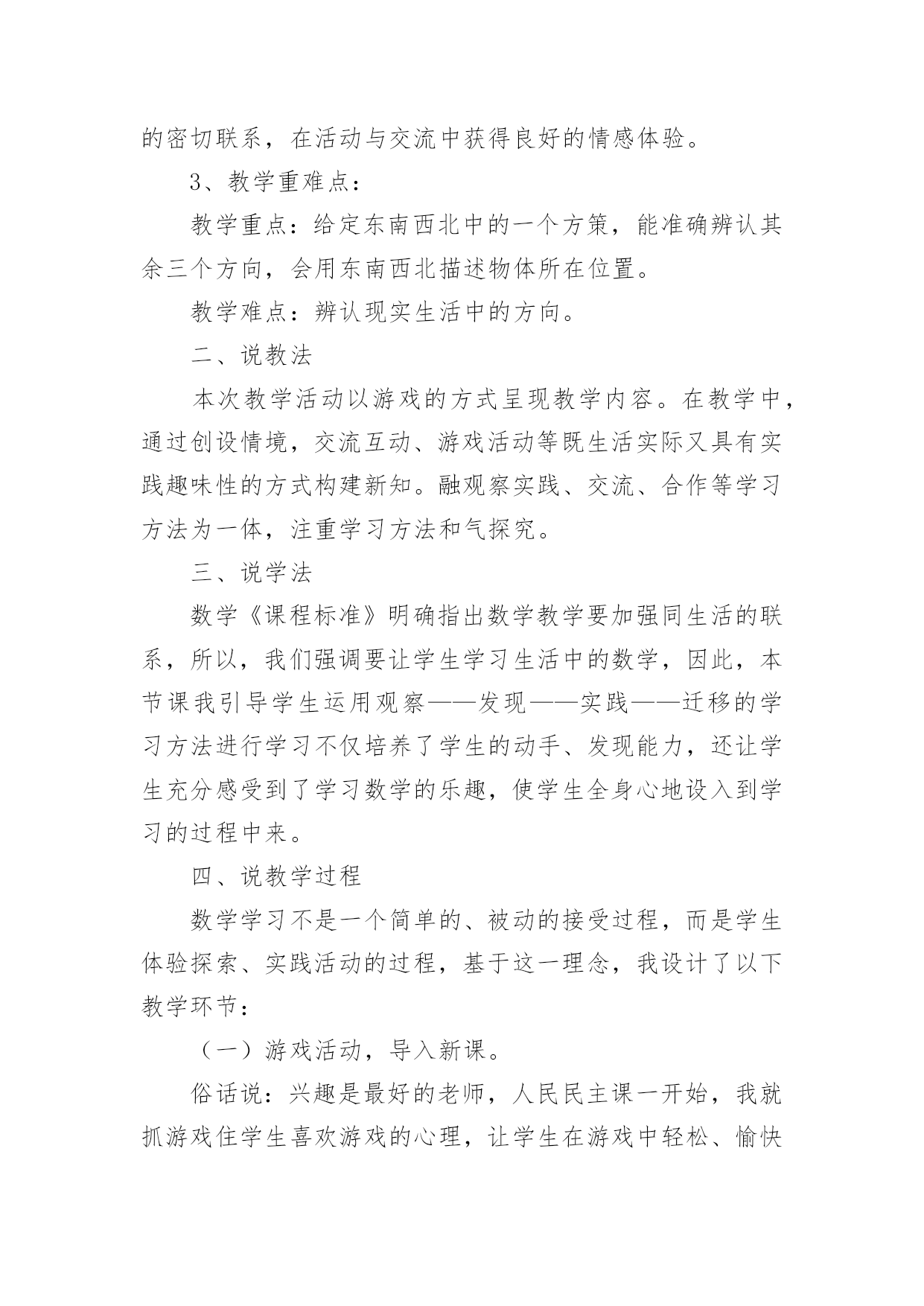 的密切联系，在活动与交流中获得良好的情感体验。

3、教学重难点：

教学重点：给定东南西北中的一个方策，能准确辨认其余三个方向，会用东南西北描述物体所在位置。

教学难点：辨认现实生活中的方向。

二、说教法

本次教学活动以游戏的方式呈现教学内容。在教学中，通过创设情境，交流互动、游戏活动等既生活实际又具有实践趣味性的方式构建新知。融观察实践、交流、合作等学习方法为一体，注重学习方法和气探究。

三、说学法

数学《课程标准》明确指出数学教学要加强同生活的联系，所以，我们强调要让学生学习生活中的数学，因此，本节课我引导学生运用观察——发现——实践——迁移的学习方法进行学习不仅培养了学生的动手、发现能力，还让学生充分感受到了学习数学的乐趣，使学生全身心地设入到学习的过程中来。

四、说教学过程

数学学习不是一个简单的、被动的接受过程，而是学生体验探索、实践活动的过程，基于这一理念，我设计了以下教学环节：

（一）游戏活动，导入新课。

俗话说：兴趣是最好的老师，人民民主课一开始，我就抓游戏住学生喜欢游戏的心理，让学生在游戏中轻松、愉快